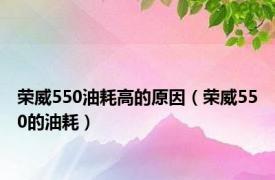 荣威550油耗高的原因（荣威550的油耗）